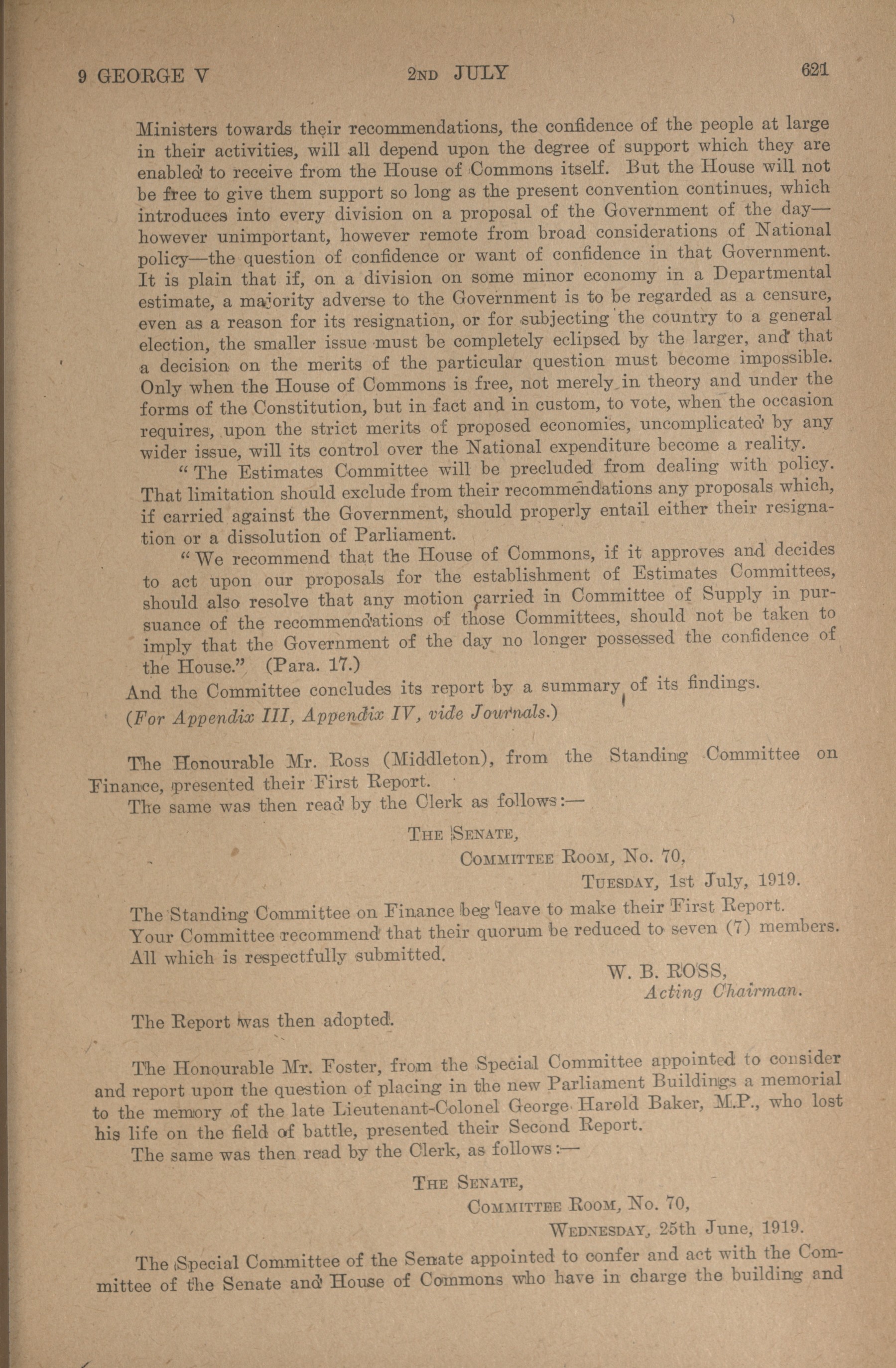 9 GEORGE V 2ND JULY 621

Ministers towards their recommendations, the confidence of the people at large in their activities, will all depend upon the degree of support which they are enabled to receive from the House of Commons itself. But the House will not be free to give them support so long as the present convention continues, which introduces into every division on a proposal of the Government of the day—however unimportant, however remote from broad considerations of National policy—the question of confidence or want of confidence in that Government. It is plain that if, on a division on some minor economy in a Departmental estimate, a majority adverse to the Government is to be regarded as a censure, even as a reason for its resignation, or for subjecting the country to a general election, the smaller issue must be completely eclipsed by the larger, and that a decision on the merits of the particular question must become impossible. Only when the House of Commons is free, not merely in theory and under the forms of the Constitution, but in fact and in custom, to vote, when the occasion requires, upon the strict merits of proposed economies, uncomplicated by any wider issue, will its control over the National expenditure become a reality.

"The Estimates Committee will be precluded from dealing with policy. That limitation should exclude from their recommendations any proposals which, if carried against the Government, should properly entail either their resignation or a dissolution of Parliament.

"We recommend that the House of Commons, if it approves and decides to act upon our proposals for the establishment of Estimates Committees, should also resolve that any motion carried in Committee of Supply in pursuance of the recommendations of those Committees, should not be taken to imply that the Government of the day no longer possessed the confidence of the House." (Para. 17.)

And the Committee concludes its report by a summary of its findings.

(For Appendix III, Appendix IV, vide Journals.)

The Honourable Mr. Ross (Middleton), from the Standing Committee on Finance, presented their First Report.

The same was then read by the Clerk as follows:—

THE SENATE,
COMMITTEE ROOM, No. 70,
TUESDAY, 1st July, 1919.

The Standing Committee on Finance beg leave to make their First Report.

Your Committee recommend that their quorum be reduced to seven (7) members.

All which is respectfully submitted.

W. B. ROSS,
Acting Chairman.

The Report was then adopted.

The Honourable Mr. Foster, from the Special Committee appointed to consider and report upon the question of placing in the new Parliament Buildings a memorial to the memory of the late Lieutenant-Colonel George Harold Baker, M.P., who lost his life on the field of battle, presented their Second Report.

The same was then read by the Clerk, as follows:—

THE SENATE,
COMMITTEE ROOM, No. 70,
WEDNESDAY, 25th June, 1919.

The Special Committee of the Senate appointed to confer and act with the Committee of the Senate and House of Commons who have in charge the building and